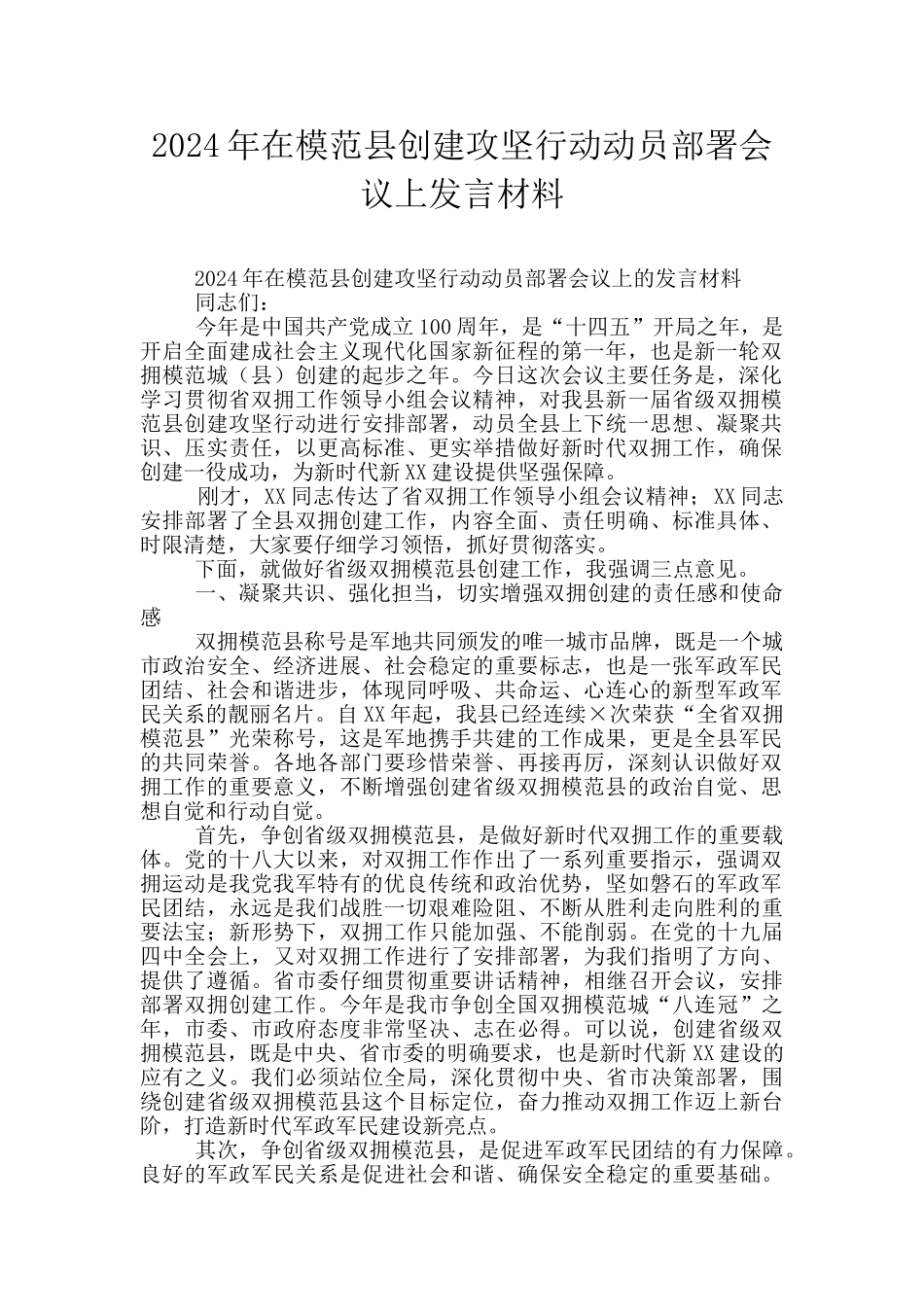 2024年在模范县创建攻坚行动动员部署会议上发言材料

2024年在模范县创建攻坚行动动员部署会议上的发言材料

同志们：

今年是中国共产党成立100周年，是“十四五”开局之年，是开启全面建成社会主义现代化国家新征程的第一年，也是新一轮双拥模范城（县）创建的起步之年。今日这次会议主要任务是，深化学习贯彻省双拥工作领导小组会议精神，对我县新一届省级双拥模范县创建攻坚行动进行安排部署，动员全县上下统一思想、凝聚共识、压实责任，以更高标准、更实举措做好新时代双拥工作，确保创建一役成功，为新时代新XX建设提供坚强保障。

刚才，XX同志传达了省双拥工作领导小组会议精神；XX同志安排部署了全县双拥创建工作，内容全面、责任明确、标准具体、时限清楚，大家要仔细学习领悟，抓好贯彻落实。

下面，就做好省级双拥模范县创建工作，我强调三点意见。

一、凝聚共识、强化担当，切实增强双拥创建的责任感和使命感

双拥模范县称号是军地共同颁发的唯一城市品牌，既是一个城市政治安全、经济进展、社会稳定的重要标志，也是一张军政军民团结、社会和谐进步，体现同呼吸、共命运、心连心的新型军政军民关系的靓丽名片。自XX年起，我县已经连续×次荣获“全省双拥模范县”光荣称号，这是军地携手共建的工作成果，更是全县军民的共同荣誉。各地各部门要珍惜荣誉、再接再厉，深刻认识做好双拥工作的重要意义，不断增强创建省级双拥模范县的政治自觉、思想自觉和行动自觉。

首先，争创省级双拥模范县，是做好新时代双拥工作的重要载体。党的十八大以来，对双拥工作作出了一系列重要指示，强调双拥运动是我党我军特有的优良传统和政治优势，坚如磐石的军政军民团结，永远是我们战胜一切艰难险阻、不断从胜利走向胜利的重要法宝；新形势下，双拥工作只能加强、不能削弱。在党的十九届四中全会上，又对双拥工作进行了安排部署，为我们指明了方向、提供了遵循。省市委仔细贯彻重要讲话精神，相继召开会议，安排部署双拥创建工作。今年是我市争创全国双拥模范城“八连冠”之年，市委、市政府态度非常坚决、志在必得。可以说，创建省级双拥模范县，既是中央、省市委的明确要求，也是新时代新XX建设的应有之义。我们必须站位全局，深化贯彻中央、省市决策部署，围绕创建省级双拥模范县这个目标定位，奋力推动双拥工作迈上新台阶，打造新时代军政军民建设新亮点。

其次，争创省级双拥模范县，是促进军政军民团结的有力保障。良好的军政军民关系是促进社会和谐、确保安全稳定的重要基础。